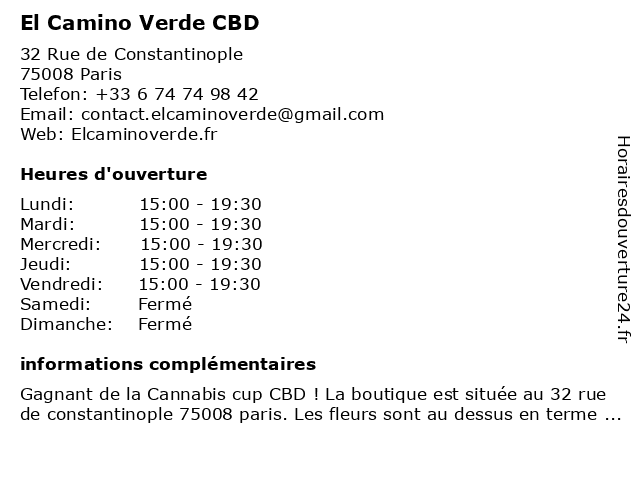 El Camino Verde CBD

32 Rue de Constantinople
75008 Paris
Telefon: +33 6 74 74 98 42
Email: contact.elcaminoverde@gmail.com
Web: Elcaminoverde.fr

Heures d'ouverture

| | |
|---|---|
| Lundi: | 15:00 - 19:30 |
| Mardi: | 15:00 - 19:30 |
| Mercredi: | 15:00 - 19:30 |
| Jeudi: | 15:00 - 19:30 |
| Vendredi: | 15:00 - 19:30 |
| Samedi: | Fermé |
| Dimanche: | Fermé |

informations complémentaires

Gagnant de la Cannabis cup CBD ! La boutique est située au 32 rue de constantinople 75008 paris. Les fleurs sont au dessus en terme ...

Horairesdouverture24.fr